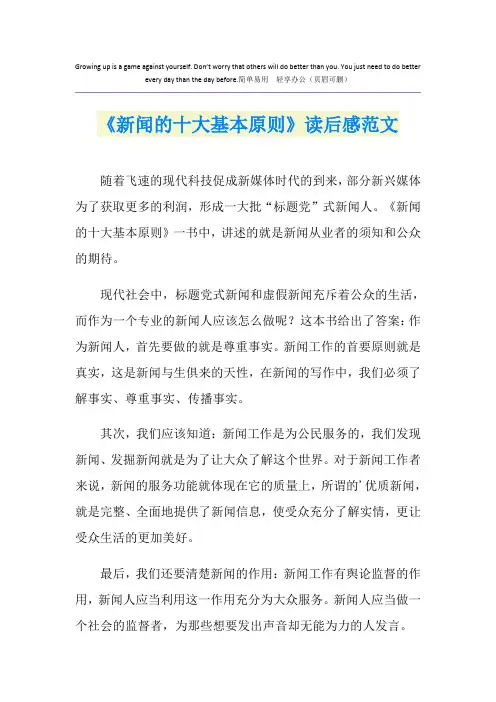 Growing up is a game against yourself. Don't worry that others will do better than you. You just need to do better every day than the day before.简单易用 轻享办公（页眉可删）

《新闻的十大基本原则》读后感范文

随着飞速的现代科技促成新媒体时代的到来，部分新兴媒体为了获取更多的利润，形成一大批“标题党”式新闻人。《新闻的十大基本原则》一书中，讲述的就是新闻从业者的须知和公众的期待。

现代社会中，标题党式新闻和虚假新闻充斥着公众的生活，而作为一个专业的新闻人应该怎么做呢？这本书给出了答案：作为新闻人，首先要做的就是尊重事实。新闻工作的首要原则就是真实，这是新闻与生俱来的天性，在新闻的写作中，我们必须了解事实、尊重事实、传播事实。

其次，我们应该知道：新闻工作是为公民服务的，我们发现新闻、发掘新闻就是为了让大众了解这个世界。对于新闻工作者来说，新闻的服务功能就体现在它的质量上，所谓的'优质新闻，就是完整、全面地提供了新闻信息，使受众充分了解实情，更让受众生活的更加美好。

最后，我们还要清楚新闻的作用：新闻工作有舆论监督的作用，新闻人应当利用这一作用充分为大众服务。新闻人应当做一个社会的监督者，为那些想要发出声音却无能为力的人发言。